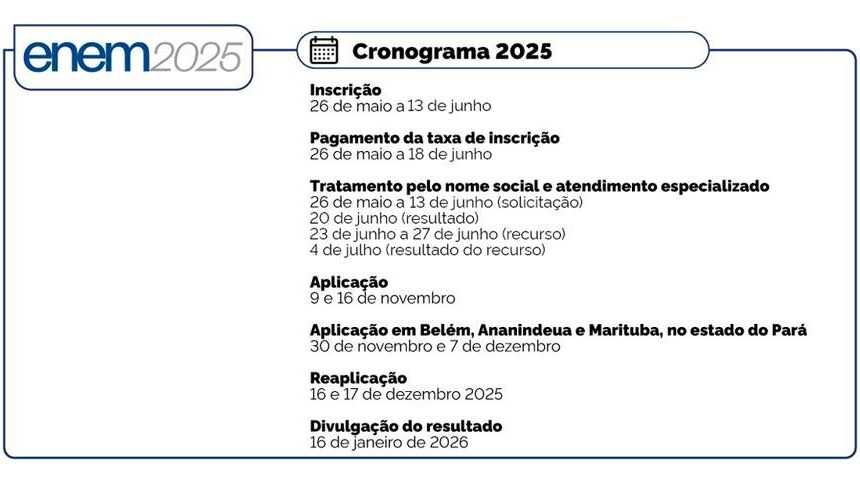 enem2025

Cronograma 2025

Inscrição
26 de maio a 13 de junho

Pagamento da taxa de inscrição
26 de maio a 18 de junho

Tratamento pelo nome social e atendimento especializado
26 de maio a 13 de junho (solicitação)
20 de junho (resultado)
23 de junho a 27 de junho (recurso)
4 de julho (resultado do recurso)

Aplicação
9 e 16 de novembro

Aplicação em Belém, Ananindeua e Marituba, no estado do Pará
30 de novembro e 7 de dezembro

Reaplicação
16 e 17 de dezembro 2025

Divulgação do resultado
16 de janeiro de 2026